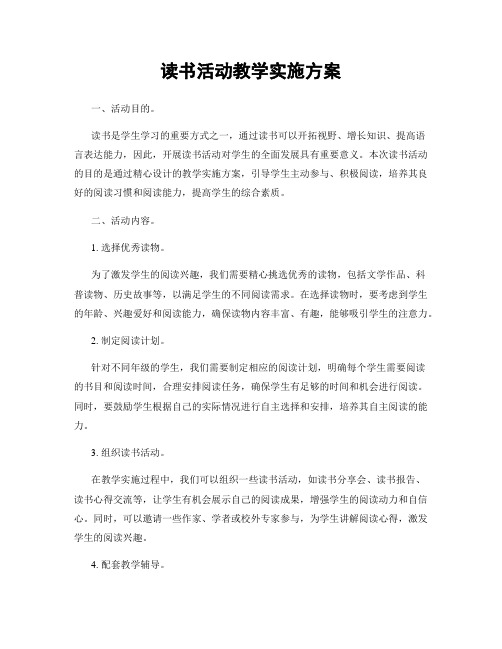 读书活动教学实施方案

一、活动目的。

读书是学生学习的重要方式之一，通过读书可以开拓视野、增长知识、提高语言表达能力，因此，开展读书活动对学生的全面发展具有重要意义。本次读书活动的目的是通过精心设计的教学实施方案，引导学生主动参与、积极阅读，培养其良好的阅读习惯和阅读能力，提高学生的综合素质。

二、活动内容。

1. 选择优秀读物。

为了激发学生的阅读兴趣，我们需要精心挑选优秀的读物，包括文学作品、科普读物、历史故事等，以满足学生的不同阅读需求。在选择读物时，要考虑到学生的年龄、兴趣爱好和阅读能力，确保读物内容丰富、有趣，能够吸引学生的注意力。

2. 制定阅读计划。

针对不同年级的学生，我们需要制定相应的阅读计划，明确每个学生需要阅读的书目和阅读时间，合理安排阅读任务，确保学生有足够的时间和机会进行阅读。同时，要鼓励学生根据自己的实际情况进行自主选择和安排，培养其自主阅读的能力。

3. 组织读书活动。

在教学实施过程中，我们可以组织一些读书活动，如读书分享会、读书报告、读书心得交流等，让学生有机会展示自己的阅读成果，增强学生的阅读动力和自信心。同时，可以邀请一些作家、学者或校外专家参与，为学生讲解阅读心得，激发学生的阅读兴趣。

4. 配套教学辅导。